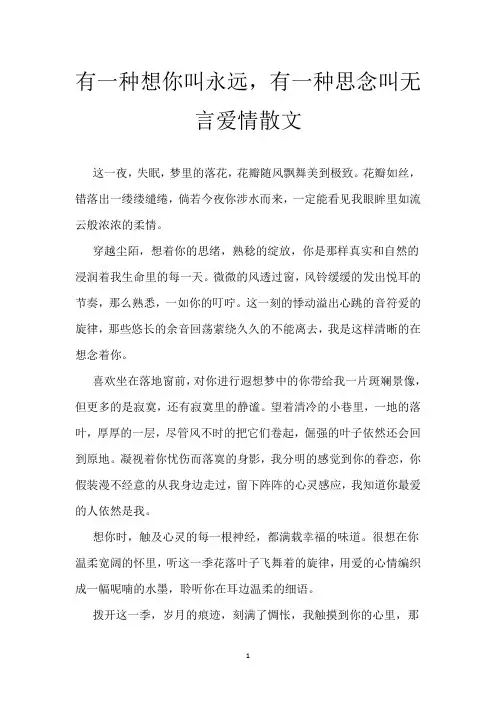 有一种想你叫永远，有一种思念叫无言爱情散文

这一夜，失眠，梦里的落花，花瓣随风飘舞美到极致。花瓣如丝，错落出一缕缕缱绻，倘若今夜你涉水而来，一定能看见我眼眸里如流云般浓浓的柔情。

穿越尘陌，想着你的思绪，熟稔的绽放，你是那样真实和自然的浸润着我生命里的每一天。微微的风透过窗，风铃缓缓的发出悦耳的节奏，那么熟悉，一如你的叮咛。这一刻的悸动溢出心跳的音符爱的旋律，那些悠长的余音回荡萦绕久久的不能离去，我是这样清晰的在想念着你。

喜欢坐在落地窗前，对你进行遐想梦中的你带给我一片斑斓景像，但更多的是寂寞，还有寂寞里的静谧。望着清冷的小巷里，一地的落叶，厚厚的一层，尽管风不时的把它们卷起，倔强的叶子依然还会回到原地。凝视着你忧伤而落寞的身影，我分明的感觉到你的眷恋，你假装漫不经意的从我身边走过，留下阵阵的心灵感应，我知道你最爱的人依然是我。

想你时，触及心灵的每一根神经，都满载幸福的味道。很想在你温柔宽阔的怀里，听这一季花落叶子飞舞着的旋律，用爱的心情编织成一幅呢喃的水墨，聆听你在耳边温柔的细语。

拨开这一季，岁月的痕迹，刻满了惆怅，我触摸到你的心里，那

1